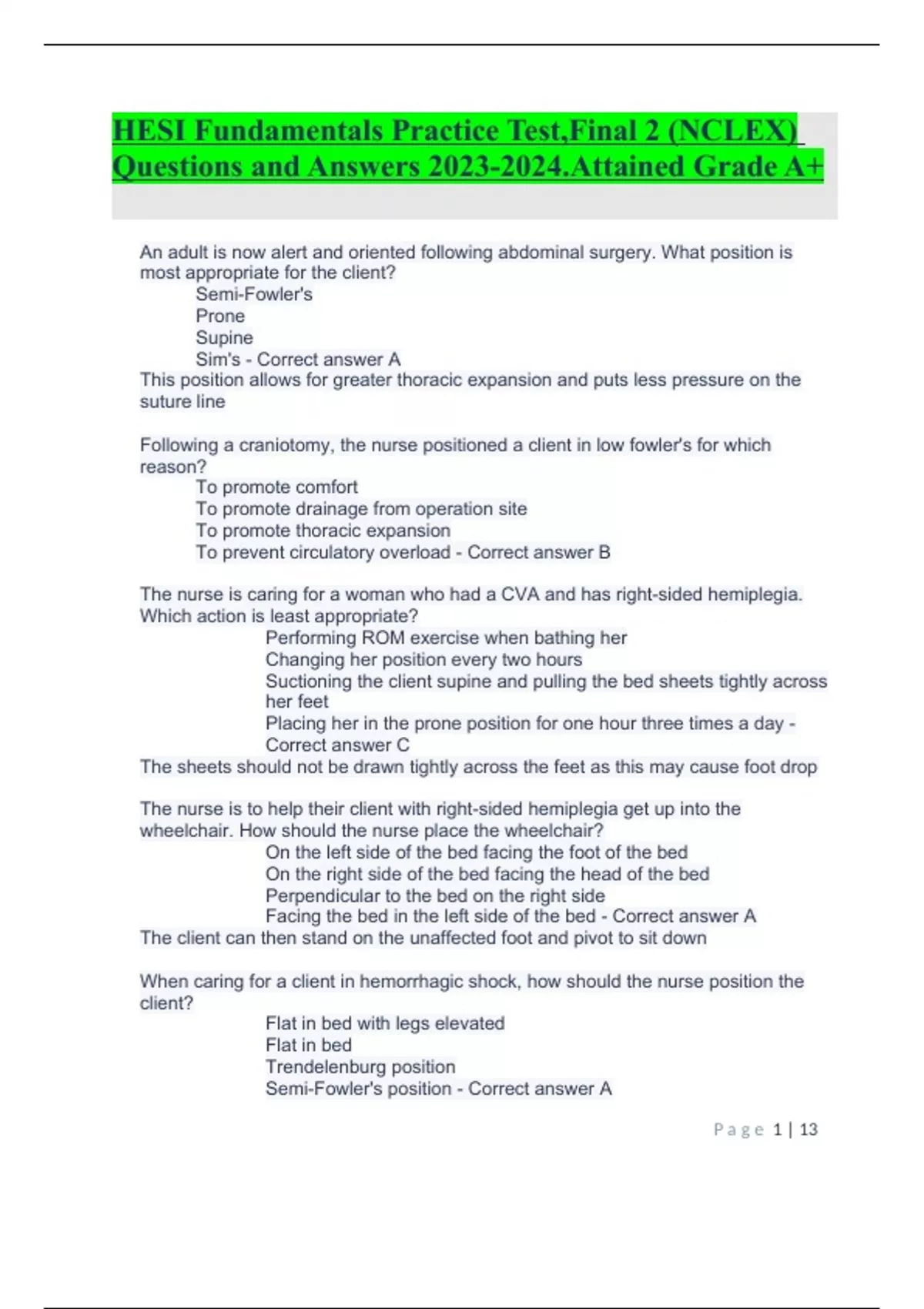 HESI Fundamentals Practice Test,Final 2 (NCLEX) Questions and Answers 2023-2024.Attained Grade A+

An adult is now alert and oriented following abdominal surgery. What position is most appropriate for the client?
Semi-Fowler's
Prone
Supine
Sim's - Correct answer A
This position allows for greater thoracic expansion and puts less pressure on the suture line

Following a craniotomy, the nurse positioned a client in low fowler's for which reason?
To promote comfort
To promote drainage from operation site
To promote thoracic expansion
To prevent circulatory overload - Correct answer B

The nurse is caring for a woman who had a CVA and has right-sided hemiplegia. Which action is least appropriate?
Performing ROM exercise when bathing her
Changing her position every two hours
Suctioning the client supine and pulling the bed sheets tightly across her feet
Placing her in the prone position for one hour three times a day - Correct answer C
The sheets should not be drawn tightly across the feet as this may cause foot drop

The nurse is to help their client with right-sided hemiplegia get up into the wheelchair. How should the nurse place the wheelchair?
On the left side of the bed facing the foot of the bed
On the right side of the bed facing the head of the bed
Perpendicular to the bed on the right side
Facing the bed in the left side of the bed - Correct answer A
The client can then stand on the unaffected foot and pivot to sit down

When caring for a client in hemorrhagic shock, how should the nurse position the client?
Flat in bed with legs elevated
Flat in bed
Trendelenburg position
Semi-Fowler's position - Correct answer A

Page 1 | 13